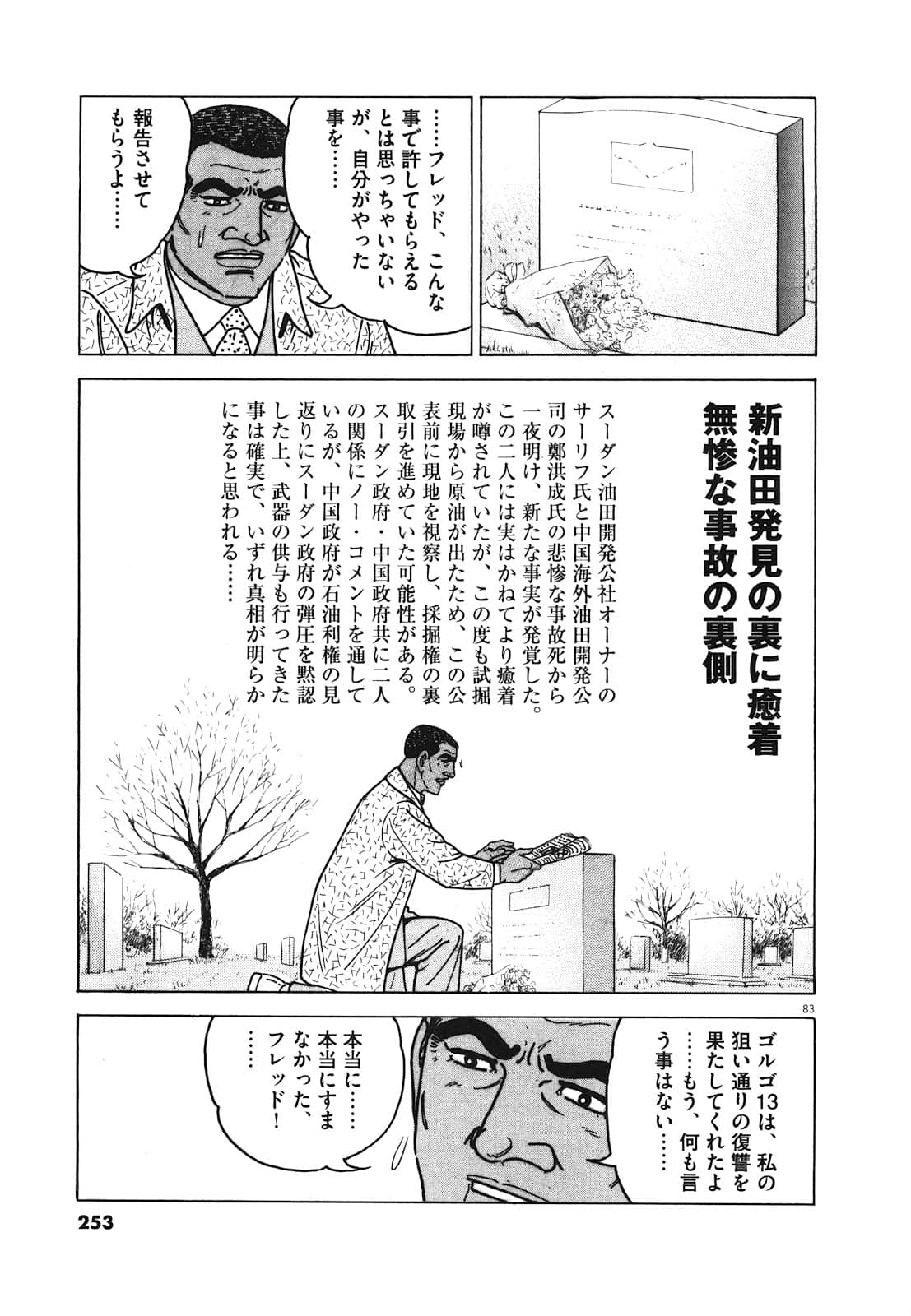 ……フレッド、こんな事で許してもらえるとは思っちゃいないが、自分がやった事を……

報告させてもらうよ……

新油田発見の裏に癒着
無惨な事故の裏側

スーダン油田開発公社オーナーのサーリフ氏と中国海外油田開発公司の鄭洪成氏の悲惨な事故死から一夜明け、新たな事実が発覚した。この二人には実はかねてより癒着が噂されていたが、この度も試掘現場から原油が出たため、この公表前に現地を視察し、採掘権の裏取引を進めていた可能性がある。スーダン政府・中国政府共に二人の関係にノー・コメントを通しているが、中国政府が石油利権の見返りにスーダン政府の弾圧を黙認した上、武器の供与も行ってきた事は確実で、いずれ真相が明らかになると思われる……

83

ゴルゴ13は、私の狙い通りの復讐を果たしてくれたよ……もう、何も言う事はない……

本当に……本当にすまなかった、フレッド！……

253